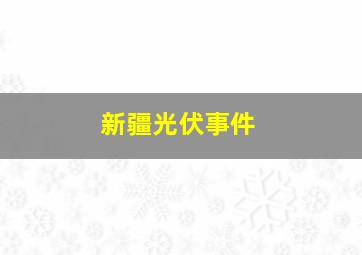 新疆光伏事件